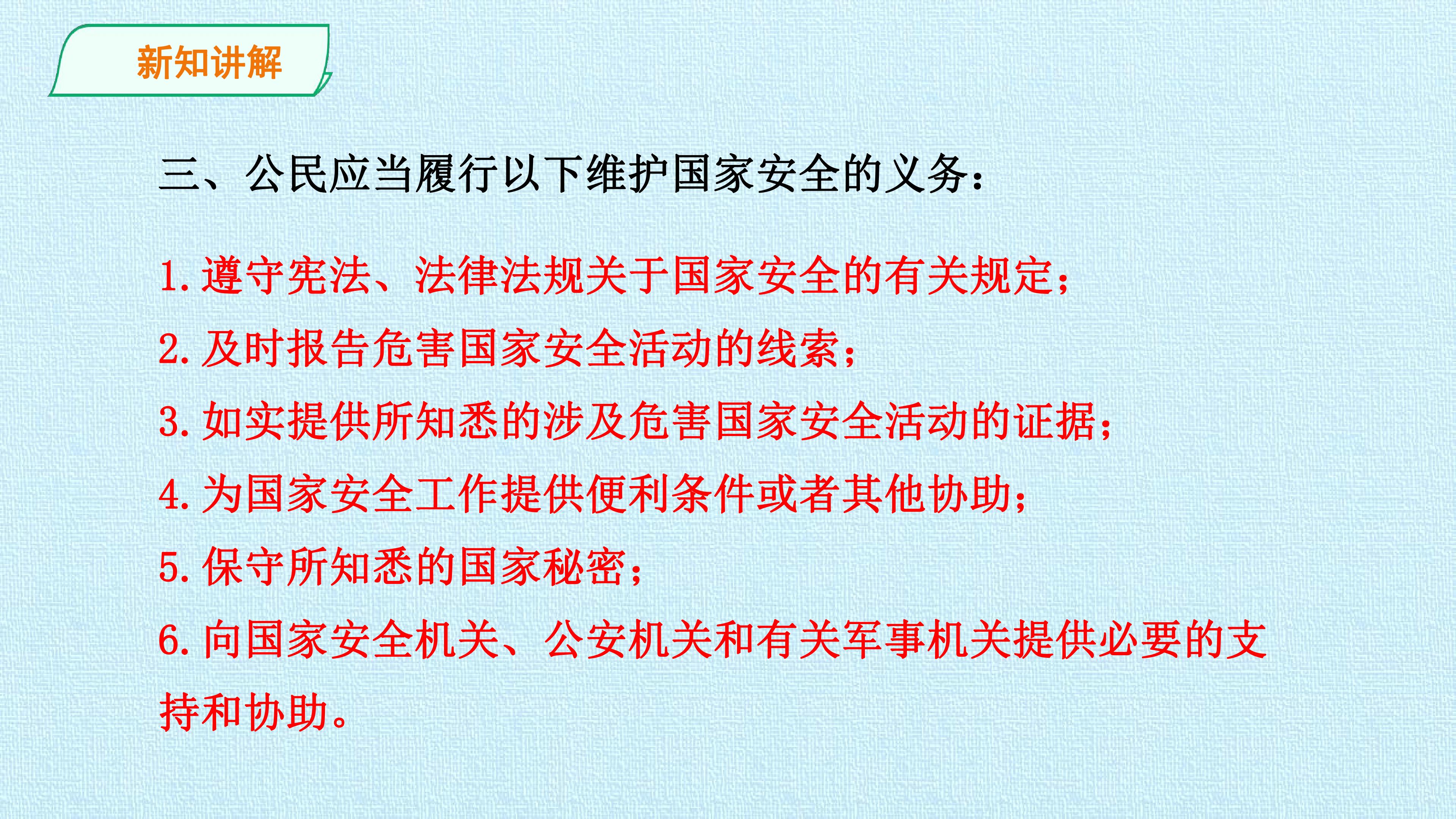 新知讲解

三、公民应当履行以下维护国家安全的义务：

1.遵守宪法、法律法规关于国家安全的有关规定；

2.及时报告危害国家安全活动的线索；

3.如实提供所知悉的涉及危害国家安全活动的证据；

4.为国家安全工作提供便利条件或者其他协助；

5.保守所知悉的国家秘密；

6.向国家安全机关、公安机关和有关军事机关提供必要的支持和协助。